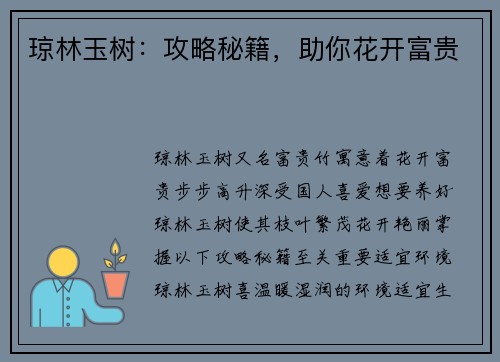 琼林玉树：攻略秘籍，助你花开富贵

琼林玉树又名富贵竹寓意着花开富贵步步高升深受国人喜爱想要养好琼林玉树使其枝叶繁茂花开艳丽掌握以下攻略秘籍至关重要适宜环境琼林玉树喜温暖湿润的环境适宜生